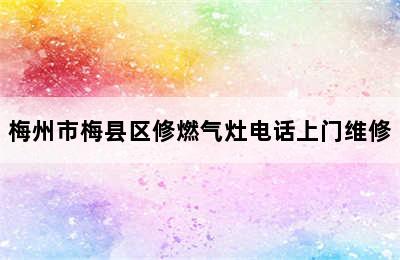 梅州市梅县区修燃气灶电话上门维修